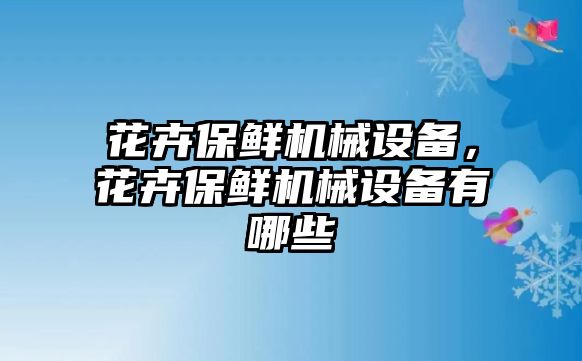 花卉保鲜机械设备，花卉保鲜机械设备有哪些